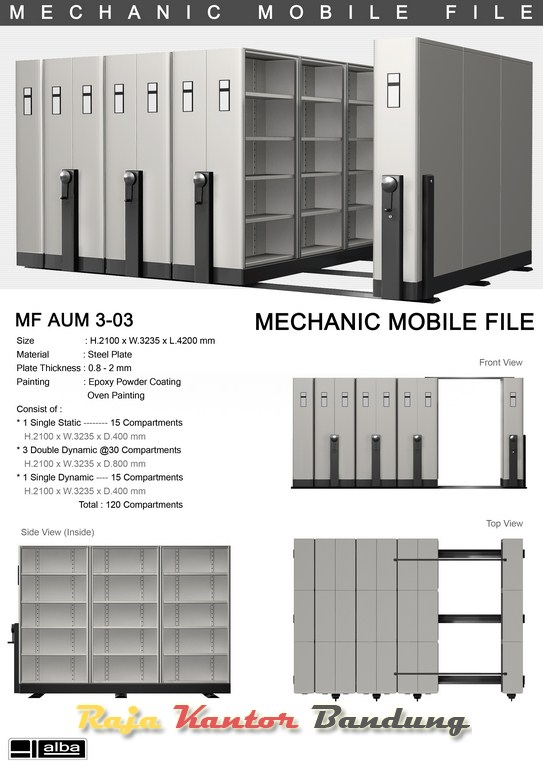 MECHANIC MOBILE FILE

MF AUM 3-03

MECHANIC MOBILE FILE

Size : H.2100 x W.3235 x L.4200 mm
Material : Steel Plate
Plate Thickness : 0.8 - 2 mm
Painting : Epoxy Powder Coating
Oven Painting

Consist of :
* 1 Single Static -------- 15 Compartments
H.2100 x W.3235 x D.400 mm
* 3 Double Dynamic @30 Compartments
H.2100 x W.3235 x D.800 mm
* 1 Single Dynamic ---- 15 Compartments
H.2100 x W.3235 x D.400 mm
Total : 120 Compartments

Front View

Side View (Inside)

Top View

Raja Kantor Bandung

alba